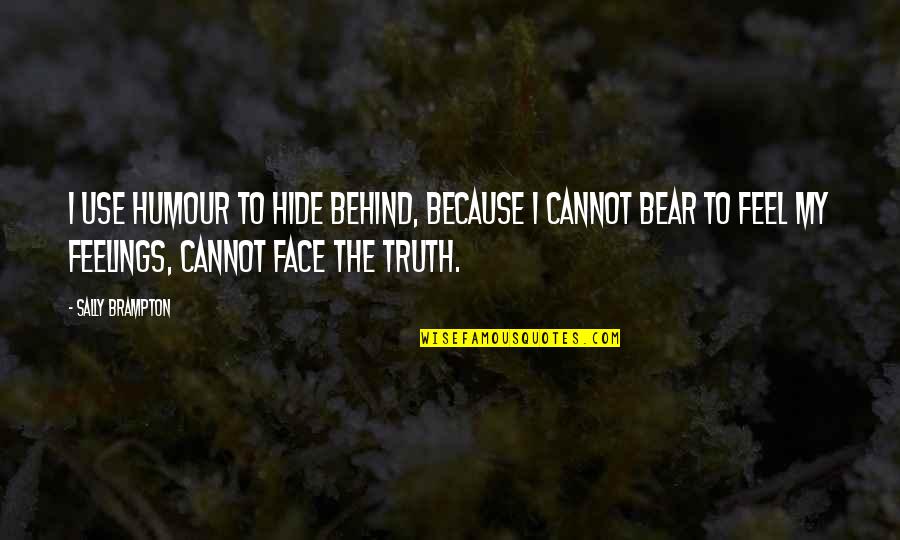 I USE HUMOUR TO HIDE BEHIND, BECAUSE I CANNOT BEAR TO FEEL MY FEELINGS, CANNOT FACE THE TRUTH.

- SALLY BRAMPTON

WISEFAMOUSQUOTES.COM